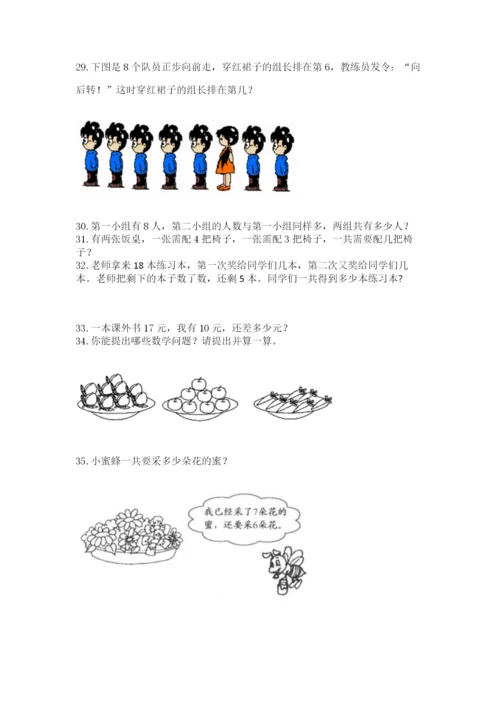 29.下图是8个队员正步向前走，穿红裙子的组长排在第6，教练员发令：“向后转！”这时穿红裙子的组长排在第几？

30.第一小组有8人，第二小组的人数与第一小组同样多，两组共有多少人？
31.有两张饭桌，一张需配4把椅子，一张需配3把椅子，一共需要配几把椅子？
32.老师拿来18本练习本，第一次奖给同学们几本，第二次又奖给同学们几本。老师把剩下的本子数了数，还剩5本。同学们一共得到多少本练习本？

33.一本课外书17元，我有10元，还差多少元？
34.你能提出哪些数学问题？请提出并算一算。

35.小蜜蜂一共要采多少朵花的蜜？

我已经采了7朵花的蜜，还要采6朵花。